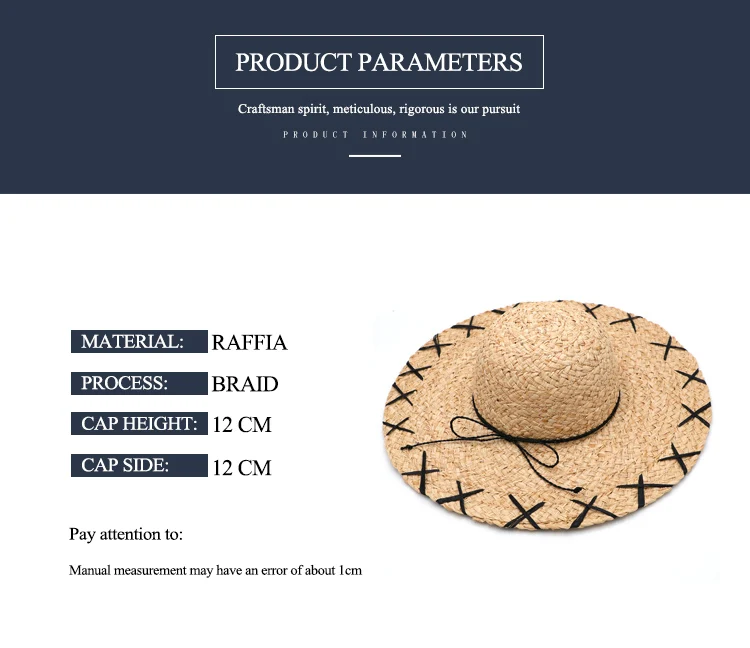 PRODUCT PARAMETERS

Craftsman spirit, meticulous, rigorous is our pursuit

PRODUCT INFORMATION

MATERIAL: RAFFIA

PROCESS: BRAID

CAP HEIGHT: 12 CM

CAP SIDE: 12 CM

Pay attention to:

Manual measurement may have an error of about 1cm